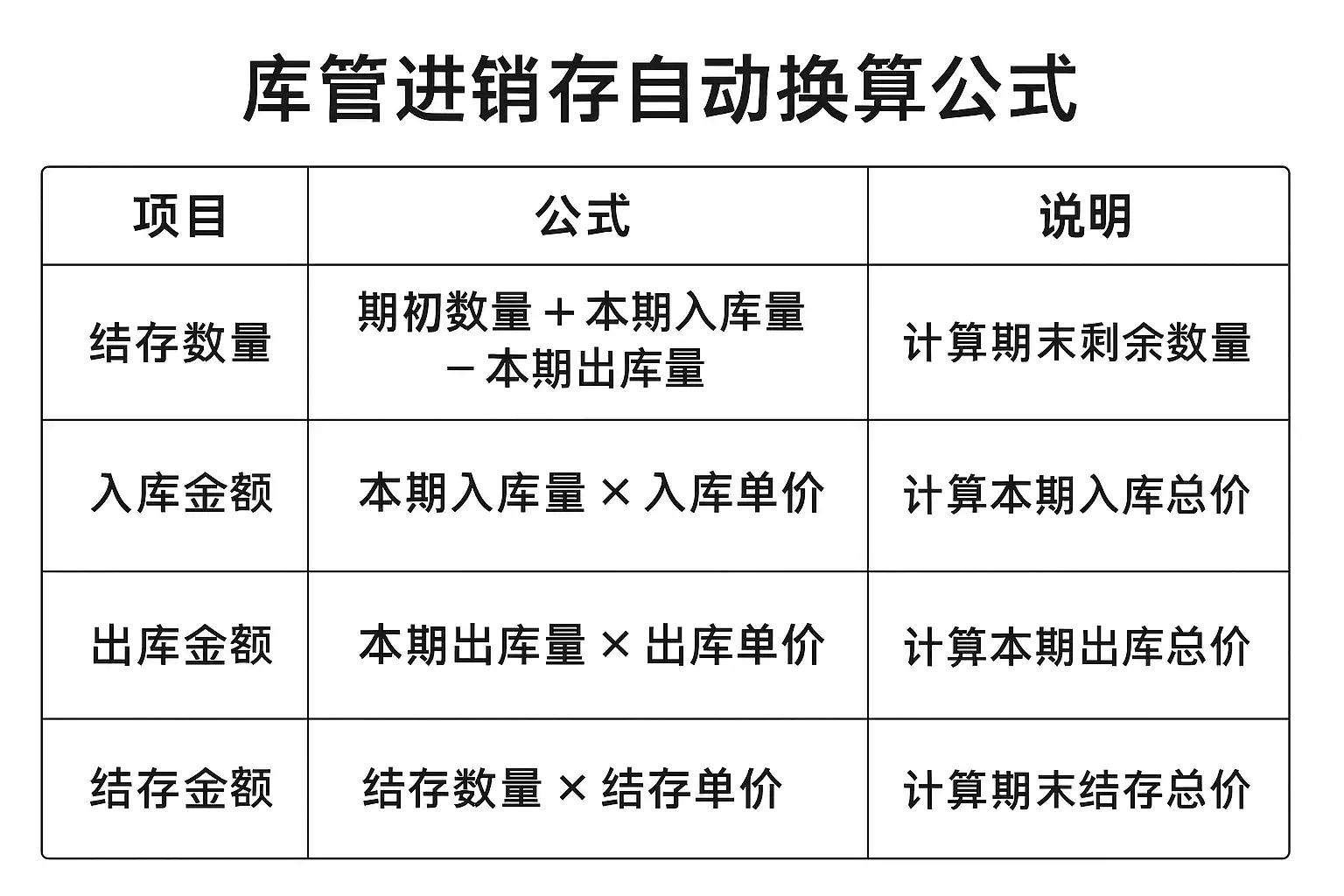 库管进销存自动换算公式

| 项目 | 公式 | 说明 |
|---|---|---|
| 结存数量 | 期初数量 + 本期入库量 − 本期出库量 | 计算期末剩余数量 |
| 入库金额 | 本期入库量 × 入库单价 | 计算本期入库总价 |
| 出库金额 | 本期出库量 × 出库单价 | 计算本期出库总价 |
| 结存金额 | 结存数量 × 结存单价 | 计算期末结存总价 |